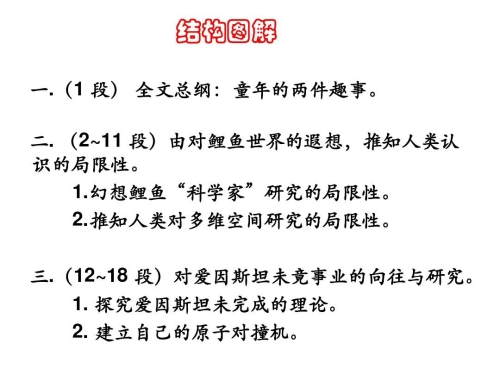 结构图解

一.（1 段） 全文总纲：童年的两件趣事。

二.（2~11 段）由对鲤鱼世界的遐想，推知人类认识的局限性。

1.幻想鲤鱼“科学家”研究的局限性。

2.推知人类对多维空间研究的局限性。

三.（12~18 段）对爱因斯坦未竟事业的向往与研究。

1. 探究爱因斯坦未完成的理论。

2. 建立自己的原子对撞机。